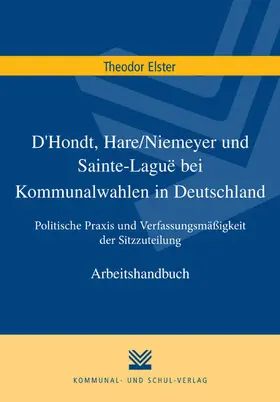 Theodor Elster

D'Hondt, Hare/Niemeyer und Sainte-Laguë bei Kommunalwahlen in Deutschland

Politische Praxis und Verfassungsmäßigkeit der Sitzzuteilung

Arbeitshandbuch

KOMMUNAL- UND SCHUL-VERLAG